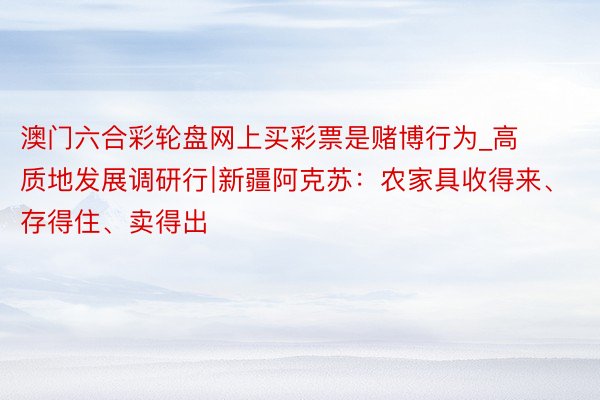 澳门六合彩轮盘网上买彩票是赌博行为_高质地发展调研行|新疆阿克苏：农家具收得来、存得住、卖得出